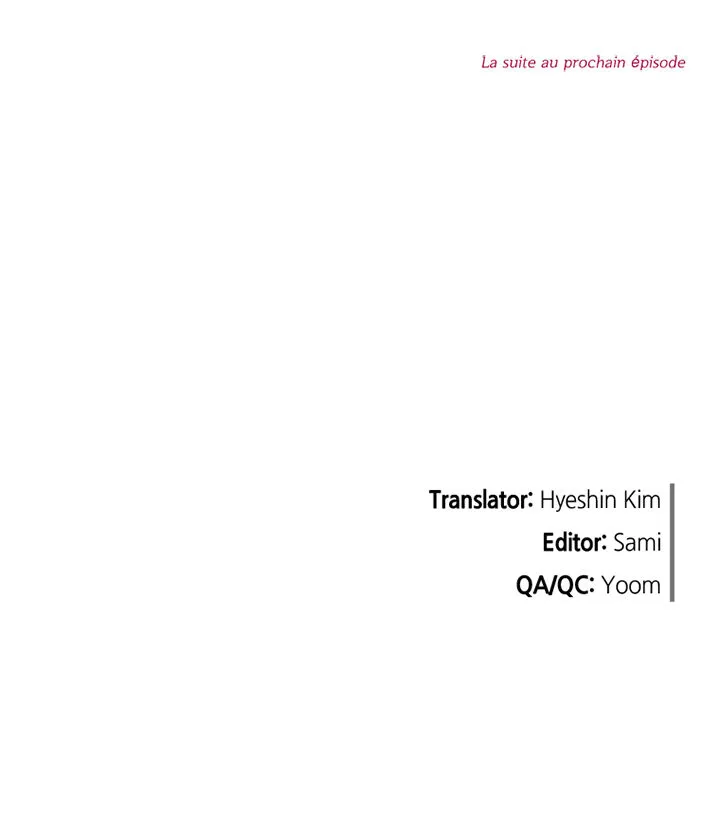 La suite au prochain épisode

Translator: Hyeshin Kim
Editor: Sami
QA/QC: Yoom